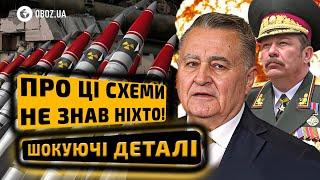 OBOZ.UA

ПРО ЦІ СХЕМИ НЕ ЗНАВ НІХТО!

ШОКУЮЧІ ДЕТАЛІ